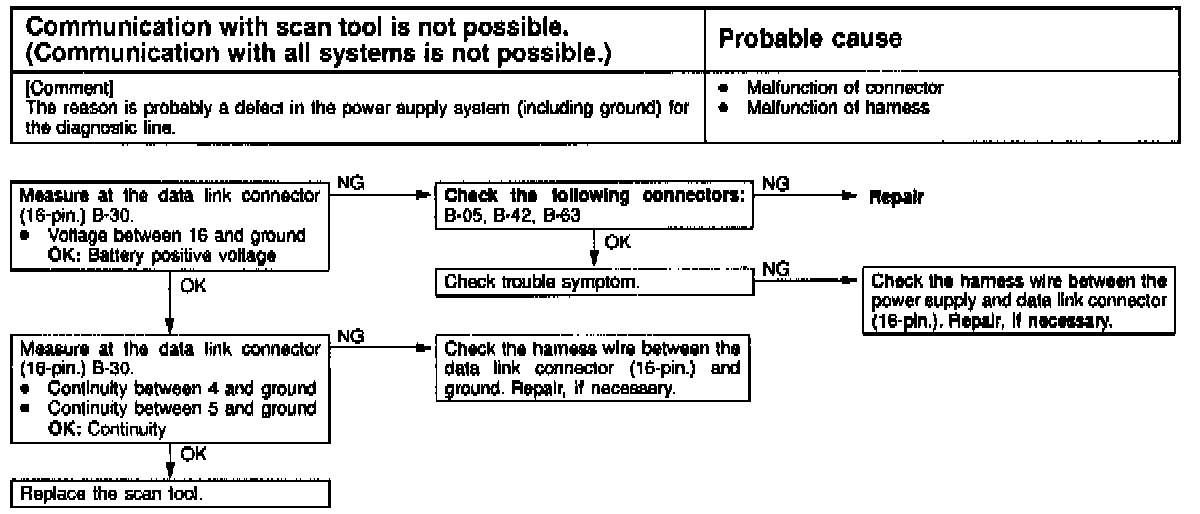 | Communication with scan tool is not possible. (Communication with all systems is not possible.) | Probable cause |
|---|---|
| [Comment] The reason is probably a defect in the power supply system (including ground) for the diagnostic line. | • Malfunction of connector • Malfunction of harness |

Measure at the data link connector (16-pin.) B-30.
• Voltage between 16 and ground
OK: Battery positive voltage

NG

Check the following connectors: B-05, B-42, B-63

NG

Repair

OK

Check trouble symptom.

NG

Check the harness wire between the power supply and data link connector (16-pin.). Repair, if necessary.

OK

Measure at the data link connector (16-pin.) B-30.
• Continuity between 4 and ground
• Continuity between 5 and ground
OK: Continuity

NG

Check the harness wire between the data link connector (16-pin.) and ground. Repair, if necessary.

OK

Replace the scan tool.